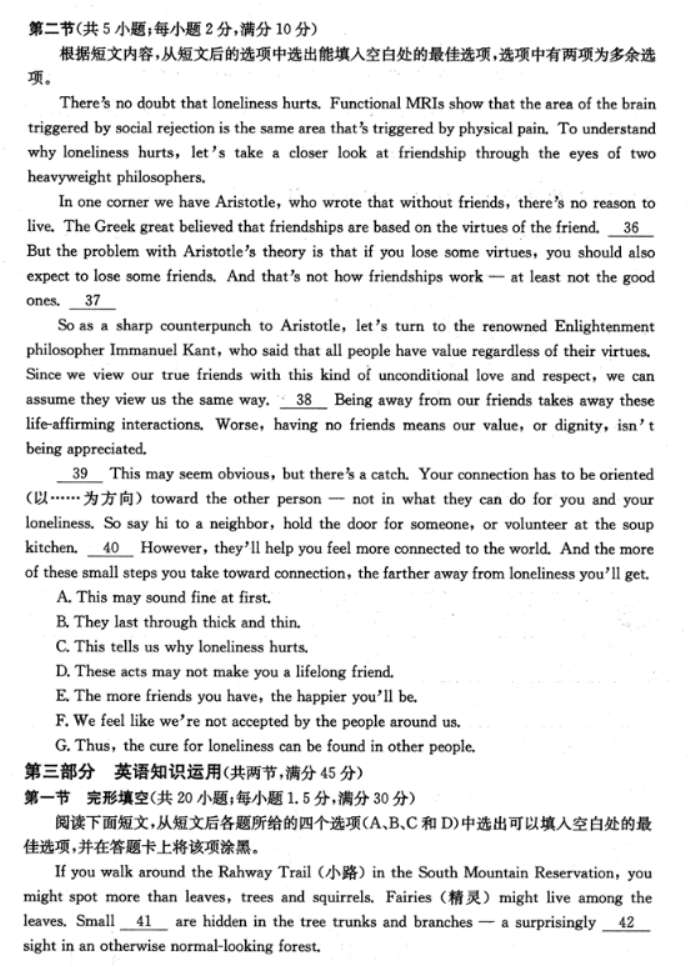 第二节(共 5 小题;每小题 2 分,满分 10 分)

根据短文内容,从短文后的选项中选出能填入空白处的最佳选项,选项中有两项为多余选项。

There's no doubt that loneliness hurts. Functional MRIs show that the area of the brain triggered by social rejection is the same area that's triggered by physical pain. To understand why loneliness hurts, let's take a closer look at friendship through the eyes of two heavyweight philosophers.

In one corner we have Aristotle, who wrote that without friends, there's no reason to live. The Greek great believed that friendships are based on the virtues of the friend. __36__ But the problem with Aristotle's theory is that if you lose some virtues, you should also expect to lose some friends. And that's not how friendships work — at least not the good ones. __37__

So as a sharp counterpunch to Aristotle, let's turn to the renowned Enlightenment philosopher Immanuel Kant, who said that all people have value regardless of their virtues. Since we view our true friends with this kind of unconditional love and respect, we can assume they view us the same way. __38__ Being away from our friends takes away these life-affirming interactions. Worse, having no friends means our value, or dignity, isn't being appreciated.

__39__ This may seem obvious, but there's a catch. Your connection has to be oriented (以……为方向) toward the other person — not in what they can do for you and your loneliness. So say hi to a neighbor, hold the door for someone, or volunteer at the soup kitchen. __40__ However, they'll help you feel more connected to the world. And the more of these small steps you take toward connection, the farther away from loneliness you'll get.

A. This may sound fine at first.
B. They last through thick and thin.
C. This tells us why loneliness hurts.
D. These acts may not make you a lifelong friend.
E. The more friends you have, the happier you'll be.
F. We feel like we're not accepted by the people around us.
G. Thus, the cure for loneliness can be found in other people.

第三部分 英语知识运用(共两节,满分 45 分)
第一节 完形填空(共 20 小题;每小题 1.5 分,满分 30 分)

阅读下面短文,从短文后各题所给的四个选项(A、B、C 和 D)中选出可以填入空白处的最佳选项,并在答题卡上将该项涂黑。

If you walk around the Rahway Trail (小路) in the South Mountain Reservation, you might spot more than leaves, trees and squirrels. Fairies (精灵) might live among the leaves. Small __41__ are hidden in the tree trunks and branches — a surprisingly __42__ sight in an otherwise normal-looking forest.